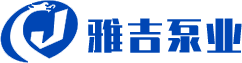 雅吉泵业